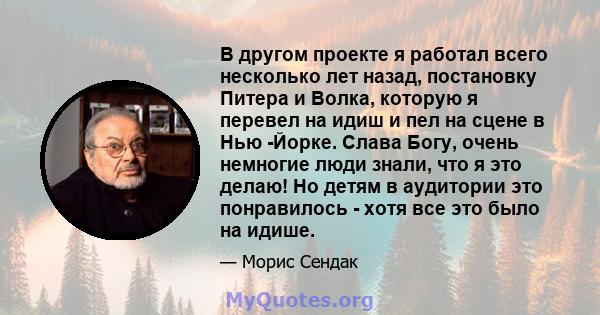 В другом проекте я работал всего несколько лет назад, постановку Питера и Волка, которую я перевел на идиш и пел на сцене в Нью -Йорке. Слава Богу, очень немногие люди знали, что я это делаю! Но детям в аудитории это понравилось - хотя все это было на идише.

— Морис Сендак

MyQuotes.org